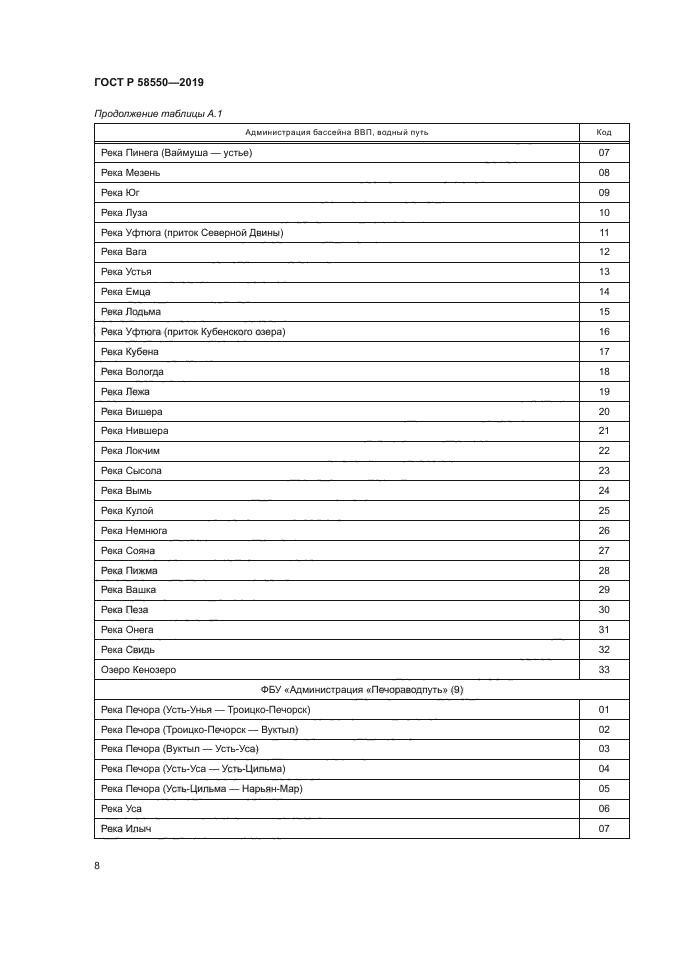 ГОСТ Р 58550—2019

Продолжение таблицы А.1

| Администрация бассейна ВВП, водный путь | Код |
|---|---|
| Река Пинега (Ваймуша — устье) | 07 |
| Река Мезень | 08 |
| Река Юг | 09 |
| Река Луза | 10 |
| Река Уфтюга (приток Северной Двины) | 11 |
| Река Вага | 12 |
| Река Устья | 13 |
| Река Емца | 14 |
| Река Лодьма | 15 |
| Река Уфтюга (приток Кубенского озера) | 16 |
| Река Кубена | 17 |
| Река Вологда | 18 |
| Река Лежа | 19 |
| Река Вишера | 20 |
| Река Нившера | 21 |
| Река Локчим | 22 |
| Река Сысола | 23 |
| Река Вымь | 24 |
| Река Кулой | 25 |
| Река Немнюга | 26 |
| Река Сояна | 27 |
| Река Пижма | 28 |
| Река Вашка | 29 |
| Река Пеза | 30 |
| Река Онега | 31 |
| Река Свидь | 32 |
| Озеро Кенозеро | 33 |
| ФБУ «Администрация «Печораводпуть» (9) | |
| Река Печора (Усть-Унья — Троицко-Печорск) | 01 |
| Река Печора (Троицко-Печорск — Вуктыл) | 02 |
| Река Печора (Вуктыл — Усть-Уса) | 03 |
| Река Печора (Усть-Уса — Усть-Цильма) | 04 |
| Река Печора (Усть-Цильма — Нарьян-Мар) | 05 |
| Река Уса | 06 |
| Река Илыч | 07 |

8